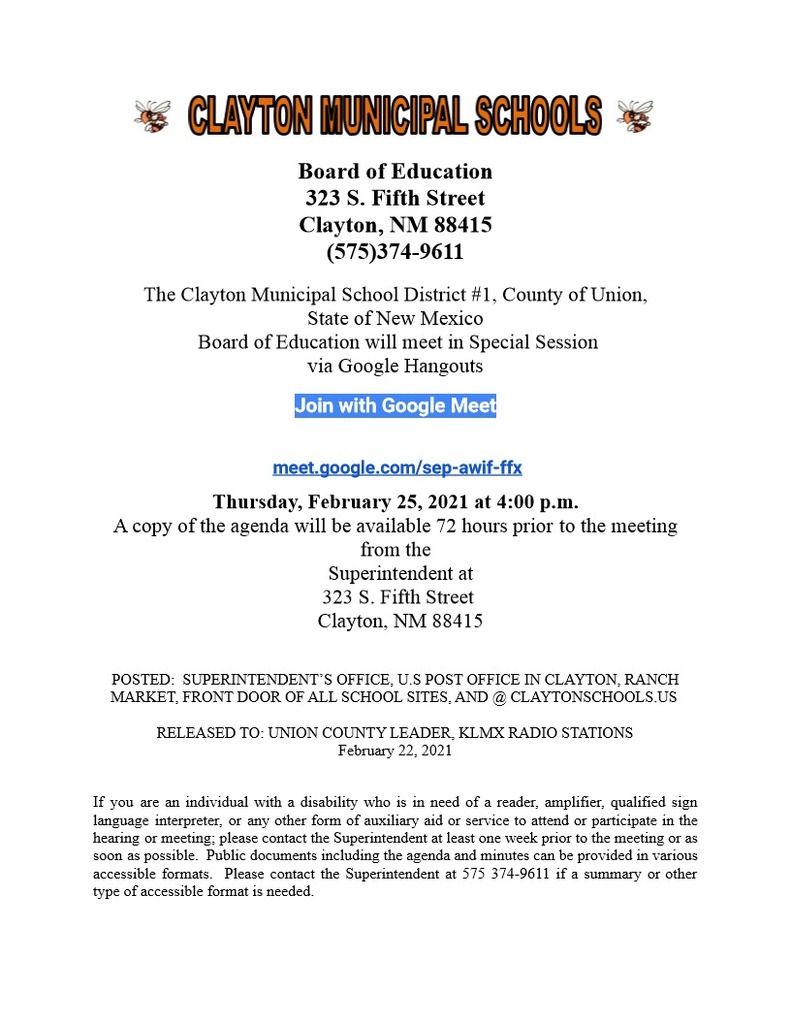 CLAYTON MUNICIPAL SCHOOLS

Board of Education
323 S. Fifth Street
Clayton, NM 88415
(575)374-9611

The Clayton Municipal School District #1, County of Union, State of New Mexico Board of Education will meet in Special Session via Google Hangouts

Join with Google Meet

meet.google.com/sep-awif-ffx

Thursday, February 25, 2021 at 4:00 p.m.
A copy of the agenda will be available 72 hours prior to the meeting from the Superintendent at
323 S. Fifth Street
Clayton, NM 88415

POSTED: SUPERINTENDENT'S OFFICE, U.S POST OFFICE IN CLAYTON, RANCH MARKET, FRONT DOOR OF ALL SCHOOL SITES, AND @ CLAYTONSCHOOLS.US

RELEASED TO: UNION COUNTY LEADER, KLMX RADIO STATIONS
February 22, 2021

If you are an individual with a disability who is in need of a reader, amplifier, qualified sign language interpreter, or any other form of auxiliary aid or service to attend or participate in the hearing or meeting; please contact the Superintendent at least one week prior to the meeting or as soon as possible. Public documents including the agenda and minutes can be provided in various accessible formats. Please contact the Superintendent at 575 374-9611 if a summary or other type of accessible format is needed.